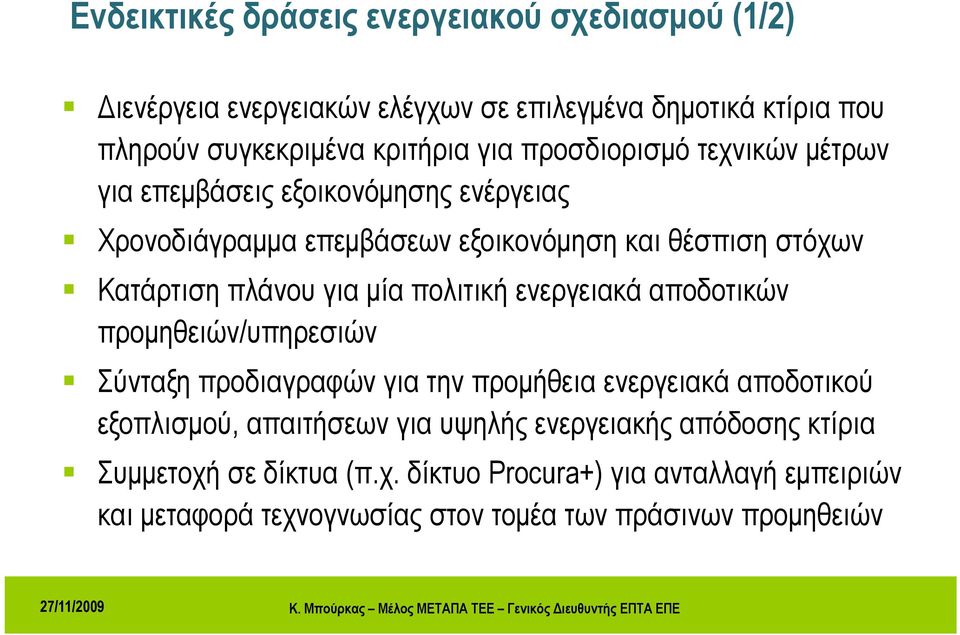 Ενδεικτικές δράσεις ενεργειακού σχεδιασμού (1/2)

Διενέργεια ενεργειακών ελέγχων σε επιλεγμένα δημοτικά κτίρια που πληρούν συγκεκριμένα κριτήρια για προσδιορισμό τεχνικών μέτρων για επεμβάσεις εξοικονόμησης ενέργειας

Χρονοδιάγραμμα επεμβάσεων εξοικονόμηση και θέσπιση στόχων

Κατάρτιση πλάνου για μία πολιτική ενεργειακά αποδοτικών προμηθειών/υπηρεσιών

Σύνταξη προδιαγραφών για την προμήθεια ενεργειακά αποδοτικού εξοπλισμού, απαιτήσεων για υψηλής ενεργειακής απόδοσης κτίρια

Συμμετοχή σε δίκτυα (π.χ. δίκτυο Procura+) για ανταλλαγή εμπειριών και μεταφορά τεχνογνωσίας στον τομέα των πράσινων προμηθειών

27/11/2009

Κ. Μπούρκας – Μέλος ΜΕΤΑΠΑ ΤΕΕ – Γενικός Διευθυντής ΕΠΤΑ ΕΠΕ